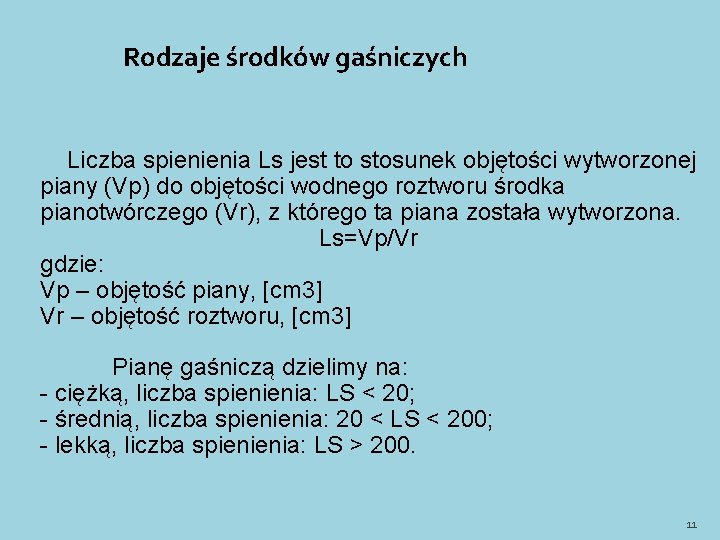 Rodzaje środków gaśniczych

Liczba spienienia Ls jest to stosunek objętości wytworzonej piany (Vp) do objętości wodnego roztworu środka pianotwórczego (Vr), z którego ta piana została wytworzona.
Ls=Vp/Vr
gdzie:
Vp – objętość piany, [cm3]
Vr – objętość roztworu, [cm3]

Pianę gaśniczą dzielimy na:
- ciężką, liczba spienienia: LS < 20;
- średnią, liczba spienienia: 20 < LS < 200;
- lekką, liczba spienienia: LS > 200.

11